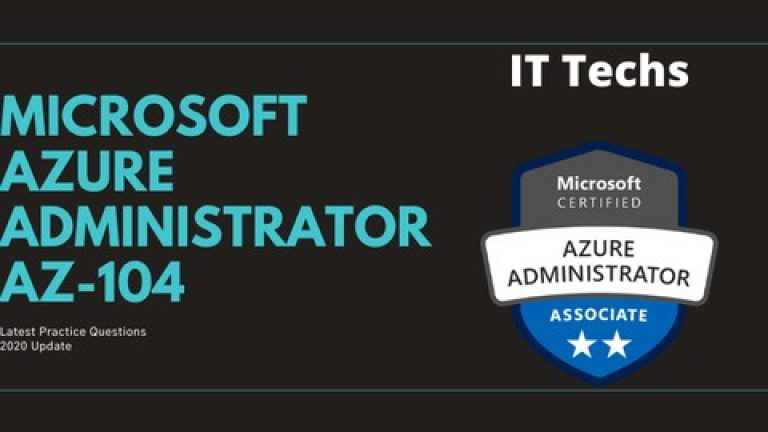 MICROSOFT AZURE ADMINISTRATOR AZ-104

Latest Practice Questions
2020 Update

IT Techs

Microsoft
CERTIFIED
AZURE
ADMINISTRATOR
ASSOCIATE